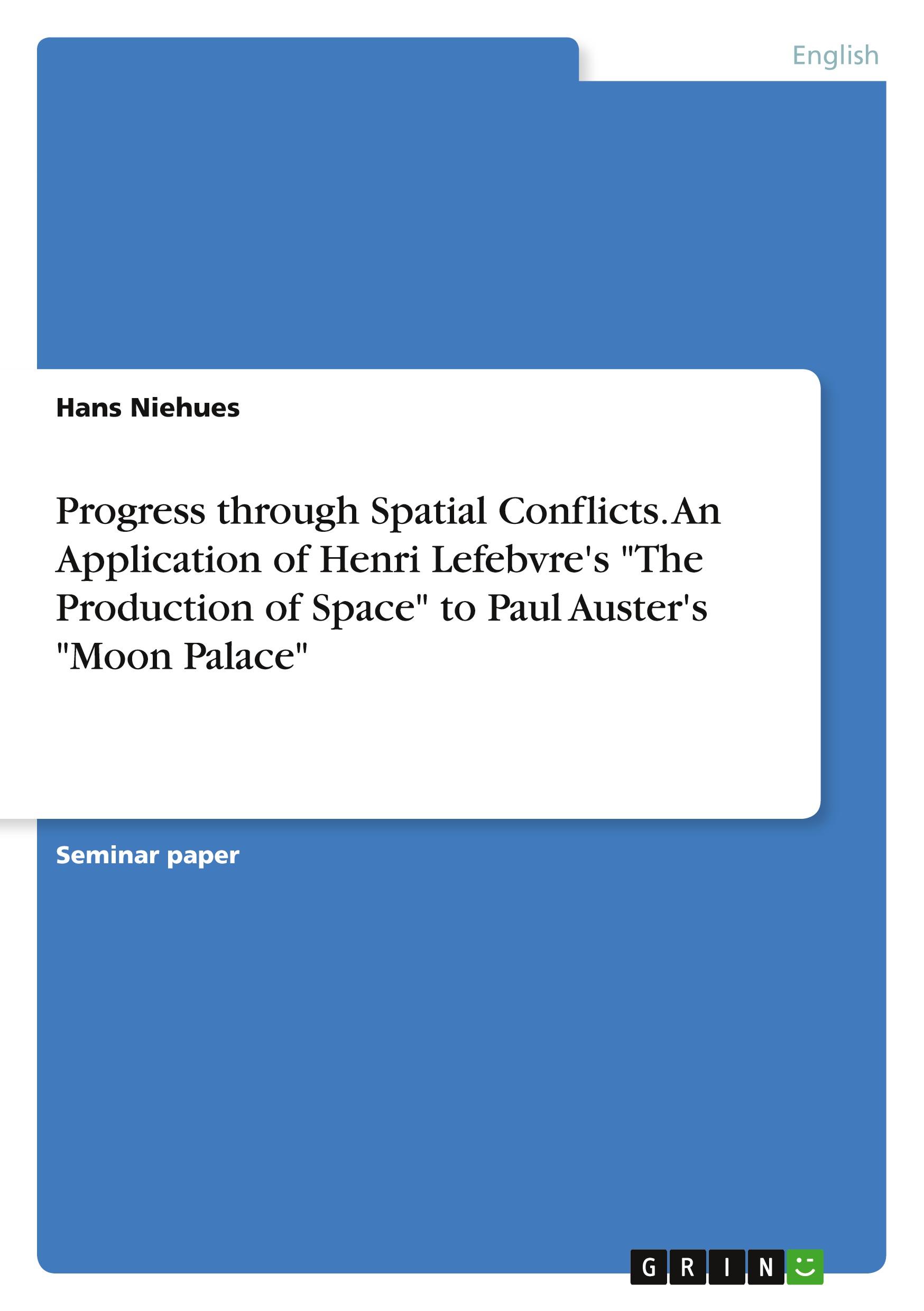 English

Hans Niehues

Progress through Spatial Conflicts. An Application of Henri Lefebvre's "The Production of Space" to Paul Auster's "Moon Palace"

Seminar paper

GRIN